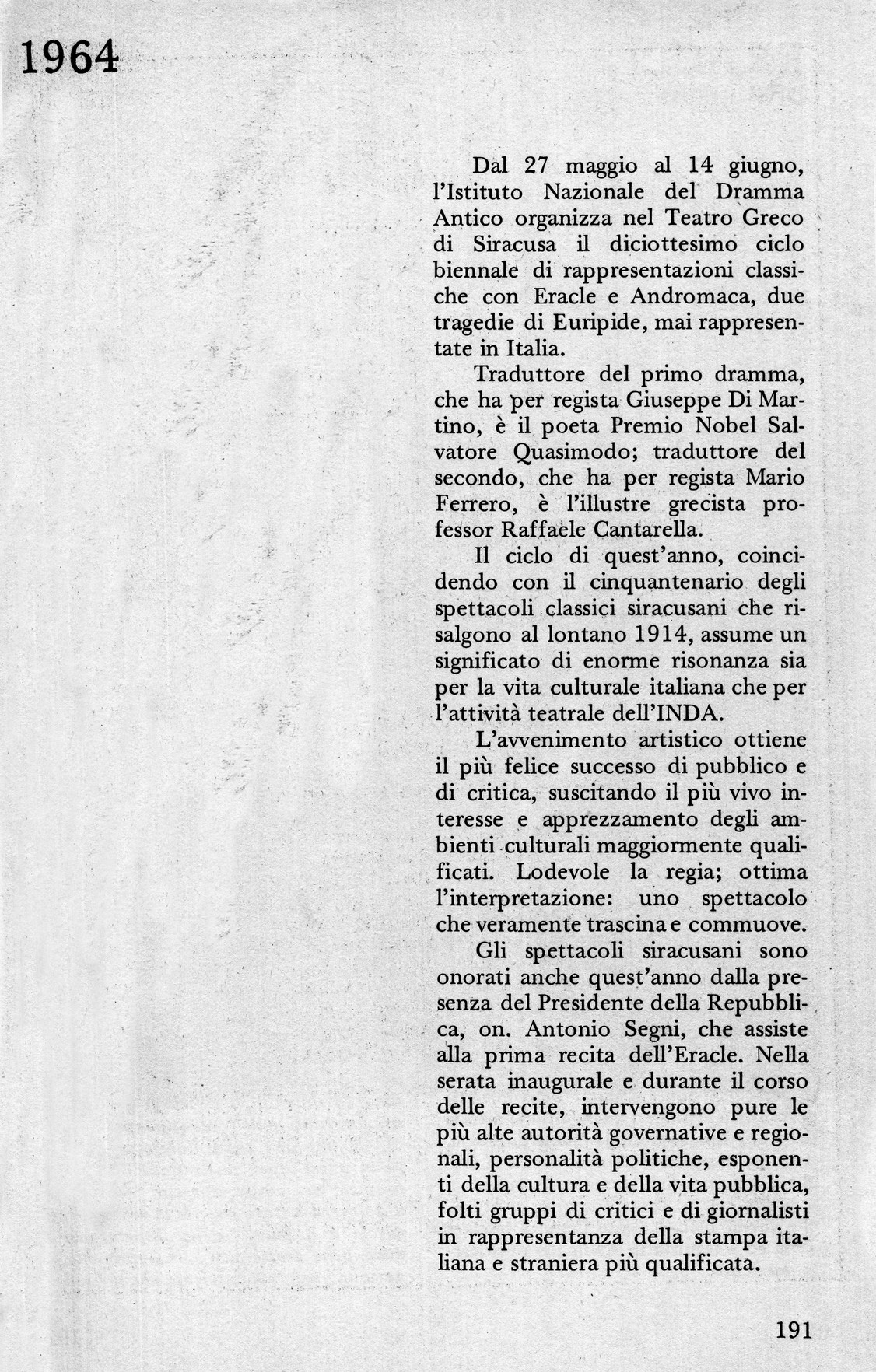 1964

Dal 27 maggio al 14 giugno, l'Istituto Nazionale del Dramma Antico organizza nel Teatro Greco di Siracusa il diciottesimo ciclo biennale di rappresentazioni classiche con Eracle e Andromaca, due tragedie di Euripide, mai rappresentate in Italia.

Traduttore del primo dramma, che ha per regista Giuseppe Di Martino, è il poeta Premio Nobel Salvatore Quasimodo; traduttore del secondo, che ha per regista Mario Ferrero, è l'illustre grecista professor Raffaele Cantarella.

Il ciclo di quest'anno, coincidendo con il cinquantenario degli spettacoli classici siracusani che risalgono al lontano 1914, assume un significato di enorme risonanza sia per la vita culturale italiana che per l'attività teatrale dell'INDA.

L'avvenimento artistico ottiene il più felice successo di pubblico e di critica, suscitando il più vivo interesse e apprezzamento degli ambienti culturali maggiormente qualificati. Lodevole la regia; ottima l'interpretazione: uno spettacolo che veramente trascina e commuove.

Gli spettacoli siracusani sono onorati anche quest'anno dalla presenza del Presidente della Repubblica, on. Antonio Segni, che assiste alla prima recita dell'Eracle. Nella serata inaugurale e durante il corso delle recite, intervengono pure le più alte autorità governative e regionali, personalità politiche, esponenti della cultura e della vita pubblica, folti gruppi di critici e di giornalisti in rappresentanza della stampa italiana e straniera più qualificata.

191